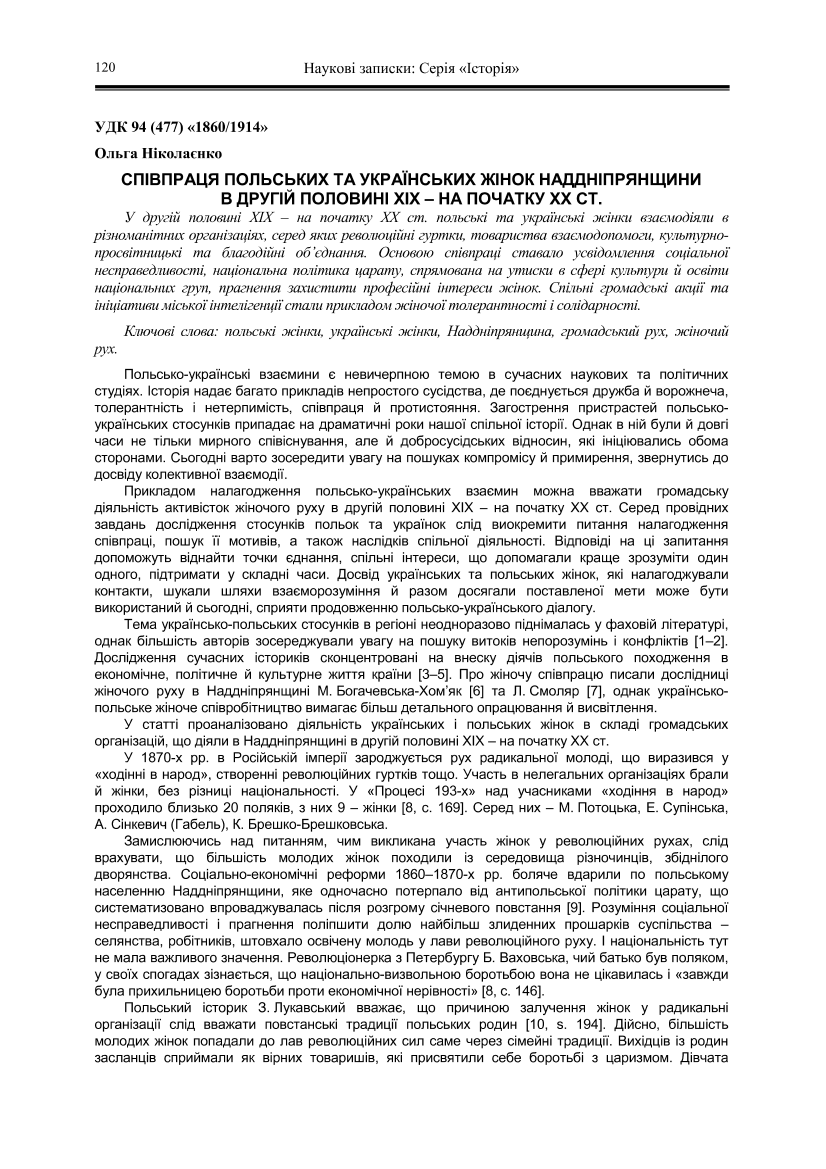 120 Наукові записки: Серія «Історія»

УДК 94 (477) «1860/1914»

Ольга Ніколаєнко

СПІВПРАЦЯ ПОЛЬСЬКИХ ТА УКРАЇНСЬКИХ ЖІНОК НАДДНІПРЯНЩИНИ В ДРУГІЙ ПОЛОВИНІ ХІХ – НА ПОЧАТКУ ХХ СТ.

У другій половині ХІХ – на початку ХХ ст. польські та українські жінки взаємодіяли в різноманітних організаціях, серед яких революційні гуртки, товариства взаємодопомоги, культурно-просвітницькі та благодійні об'єднання. Основою співпраці ставало усвідомлення соціальної несправедливості, національна політика царату, спрямована на утиски в сфері культури й освіти національних груп, прагнення захистити професійні інтереси жінок. Спільні громадські акції та ініціативи міської інтелігенції стали прикладом жіночої толерантності і солідарності.

Ключові слова: польські жінки, українські жінки, Наддніпрянщина, громадський рух, жіночий рух.

Польсько-українські взаємини є невичерпною темою в сучасних наукових та політичних студіях. Історія надає багато прикладів непростого сусідства, де поєднується дружба й ворожнеча, толерантність і нетерпимість, співпраця й протистояння. Загострення пристрастей польсько-українських стосунків припадає на драматичні роки нашої спільної історії. Однак в ній були й довгі часи не тільки мирного співіснування, але й добросусідських відносин, які ініціювались обома сторонами. Сьогодні варто зосередити увагу на пошуках компромісу й примирення, звернутись до досвіду колективної взаємодії.

Прикладом налагодження польсько-українських взаємин можна вважати громадську діяльність активісток жіночого руху в другій половині ХІХ – на початку ХХ ст. Серед провідних завдань дослідження стосунків польок та українок слід виокремити питання налагодження співпраці, пошук її мотивів, а також наслідків спільної діяльності. Відповіді на ці запитання допоможуть віднайти точки єднання, спільні інтереси, що допомагали краще зрозуміти один одного, підтримати у складні часи. Досвід українських та польських жінок, які налагоджували контакти, шукали шляхи взаєморозуміння й разом досягали поставленої мети може бути використаний й сьогодні, сприяти продовженню польсько-українського діалогу.

Тема українсько-польських стосунків в регіоні неодноразово піднімалась у фаховій літературі, однак більшість авторів зосереджували увагу на пошуку витоків непорозумінь і конфліктів [1–2]. Дослідження сучасних істориків сконцентровані на внеску діячів польського походження в економічне, політичне й культурне життя країни [3–5]. Про жіночу співпрацю писали дослідниці жіночого руху в Наддніпрянщині М. Богачевська-Хом'як [6] та Л. Смоляр [7], однак українсько-польське жіноче співробітництво вимагає більш детального опрацювання й висвітлення.

У статті проаналізовано діяльність українських і польських жінок в складі громадських організацій, що діяли в Наддніпрянщині в другій половині ХІХ – на початку ХХ ст.

У 1870-х рр. в Російській імперії зароджується рух радикальної молоді, що виразився у «ходінні в народ», створенні революційних гуртків тощо. Участь в нелегальних організаціях брали й жінки, без різниці національності. У «Процесі 193-х» над учасниками «ходіння в народ» проходило близько 20 поляків, з них 9 – жінки [8, с. 169]. Серед них – М. Потоцька, Е. Супінська, А. Сінкевич (Габель), К. Брешко-Брешковська.

Замислюючись над питанням, чим викликана участь жінок у революційних рухах, слід врахувати, що більшість молодих жінок походили із середовища різночинців, збіднілого дворянства. Соціально-економічні реформи 1860–1870-х рр. боляче вдарили по польському населенню Наддніпрянщини, яке одночасно потерпало від антипольської політики царату, що систематизовано впроваджувалась після розгрому січневого повстання [9]. Розуміння соціальної несправедливості і прагнення поліпшити долю найбільш злиденних прошарків суспільства – селянства, робітників, штовхало освічену молодь у лави революційного руху. І національність тут не мала важливого значення. Революціонерка з Петербургу Б. Ваховська, чий батько був поляком, у своїх спогадах зізнається, що національно-визвольною боротьбою вона не цікавилась і «завжди була прихильницею боротьби проти економічної нерівності» [8, с. 146].

Польський історик З. Лукавський вважає, що причиною залучення жінок у радикальні організації слід вважати повстанські традиції польських родин [10, s. 194]. Дійсно, більшість молодих жінок попадали до лав революційних сил саме через сімейні традиції. Вихідців із родин засланців сприймали як вірних товаришів, які присвятили себе боротьбі з царизмом. Дівчата